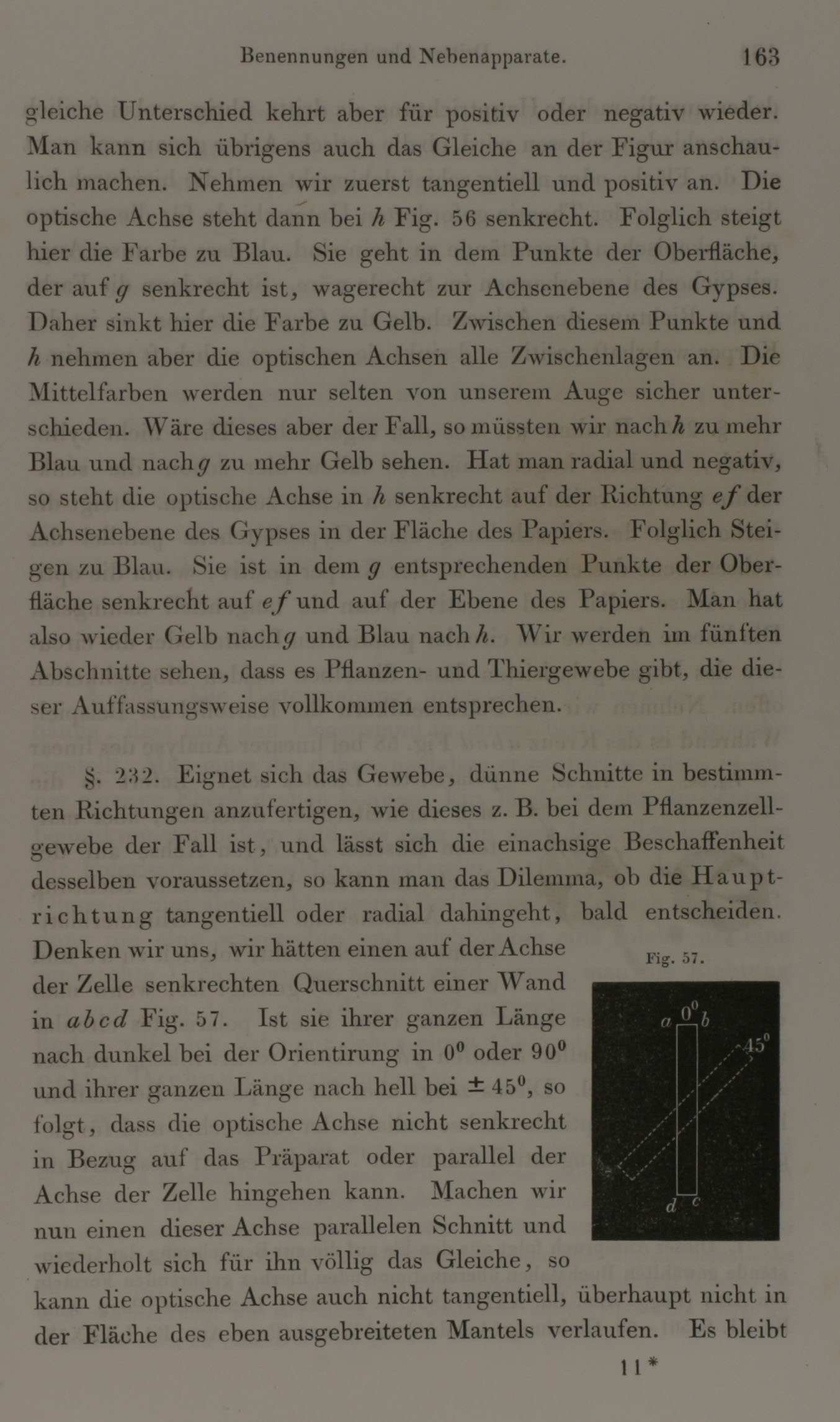 Benennungen und Nebenapparate. 163

gleiche Unterschied kehrt aber für positiv oder negativ wieder. Man kann sich übrigens auch das Gleiche an der Figur anschaulich machen. Nehmen wir zuerst tangentiell und positiv an. Die optische Achse steht dann bei $h$ Fig. 56 senkrecht. Folglich steigt hier die Farbe zu Blau. Sie geht in dem Punkte der Oberfläche, der auf $g$ senkrecht ist, wagerecht zur Achsenebene des Gypses. Daher sinkt hier die Farbe zu Gelb. Zwischen diesem Punkte und $h$ nehmen aber die optischen Achsen alle Zwischenlagen an. Die Mittelfarben werden nur selten von unserem Auge sicher unterschieden. Wäre dieses aber der Fall, so müssten wir nach $h$ zu mehr Blau und nach $g$ zu mehr Gelb sehen. Hat man radial und negativ, so steht die optische Achse in $h$ senkrecht auf der Richtung $ef$ der Achsenebene des Gypses in der Fläche des Papiers. Folglich Steigen zu Blau. Sie ist in dem $g$ entsprechenden Punkte der Oberfläche senkrecht auf $ef$ und auf der Ebene des Papiers. Man hat also wieder Gelb nach $g$ und Blau nach $h$. Wir werden im fünften Abschnitte sehen, dass es Pflanzen- und Thiergewebe gibt, die dieser Auffassungsweise vollkommen entsprechen.

§. 232. Eignet sich das Gewebe, dünne Schnitte in bestimmten Richtungen anzufertigen, wie dieses z. B. bei dem Pflanzenzellgewebe der Fall ist, und lässt sich die einachsige Beschaffenheit desselben voraussetzen, so kann man das Dilemma, ob die Hauptrichtung tangentiell oder radial dahingeht, bald entscheiden. Denken wir uns, wir hätten einen auf der Achse der Zelle senkrechten Querschnitt einer Wand in $abcd$ Fig. 57. Ist sie ihrer ganzen Länge nach dunkel bei der Orientirung in $0^0$ oder $90^0$ und ihrer ganzen Länge nach hell bei $\pm 45^0$, so folgt, dass die optische Achse nicht senkrecht in Bezug auf das Präparat oder parallel der Achse der Zelle hingehen kann. Machen wir nun einen dieser Achse parallelen Schnitt und wiederholt sich für ihn völlig das Gleiche, so kann die optische Achse auch nicht tangentiell, überhaupt nicht in der Fläche des eben ausgebreiteten Mantels verlaufen. Es bleibt

Fig. 57.
$a$ $0^0$ $b$
$45^0$
$d$ $c$

11*